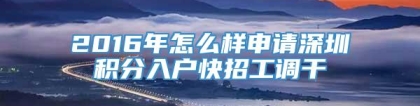 2016年怎么样申请深圳积分入户快招工调干